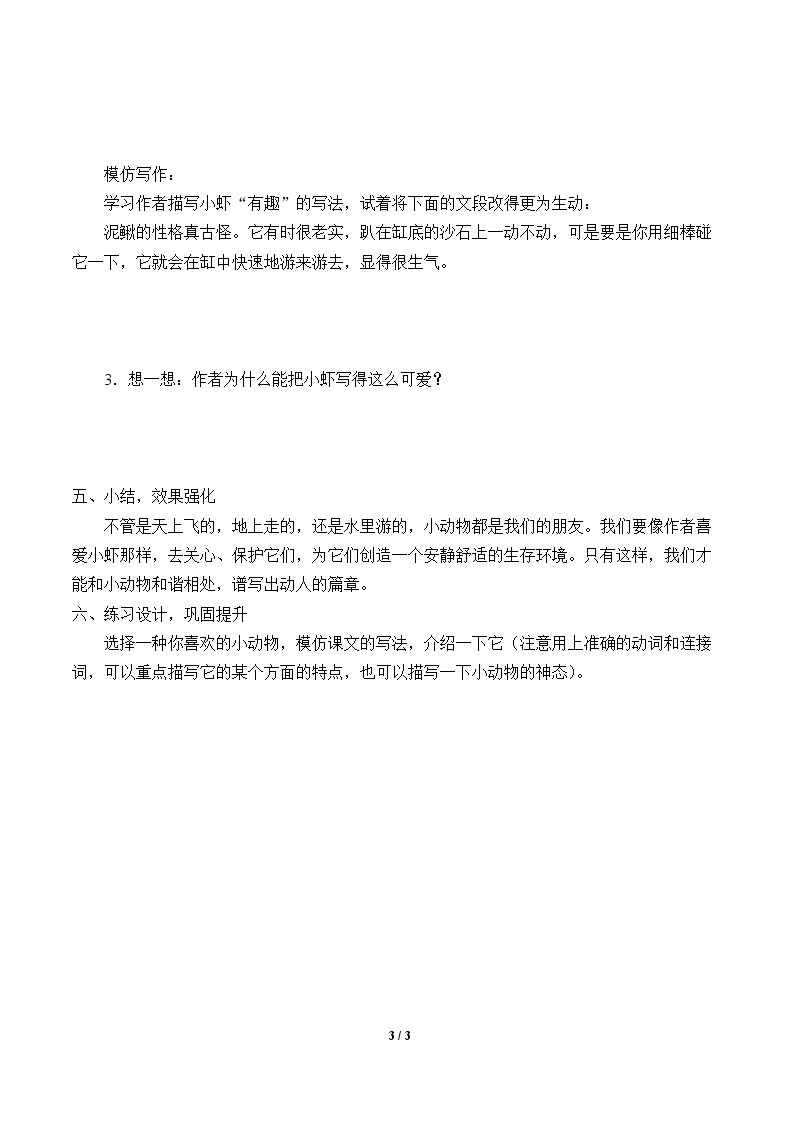 模仿写作：

学习作者描写小虾“有趣”的写法，试着将下面的文段改得更为生动：

泥鳅的性格真古怪。它有时很老实，趴在缸底的沙石上一动不动，可是要是你用细棒碰它一下，它就会在缸中快速地游来游去，显得很生气。

3.想一想：作者为什么能把小虾写得这么可爱？

五、小结，效果强化

不管是天上飞的，地上走的，还是水里游的，小动物都是我们的朋友。我们要像作者喜爱小虾那样，去关心、保护它们，为它们创造一个安静舒适的生存环境。只有这样，我们才能和小动物和谐相处，谱写出动人的篇章。

六、练习设计，巩固提升

选择一种你喜欢的小动物，模仿课文的写法，介绍一下它（注意用上准确的动词和连接词，可以重点描写它的某个方面的特点，也可以描写一下小动物的神态）。

3 / 3